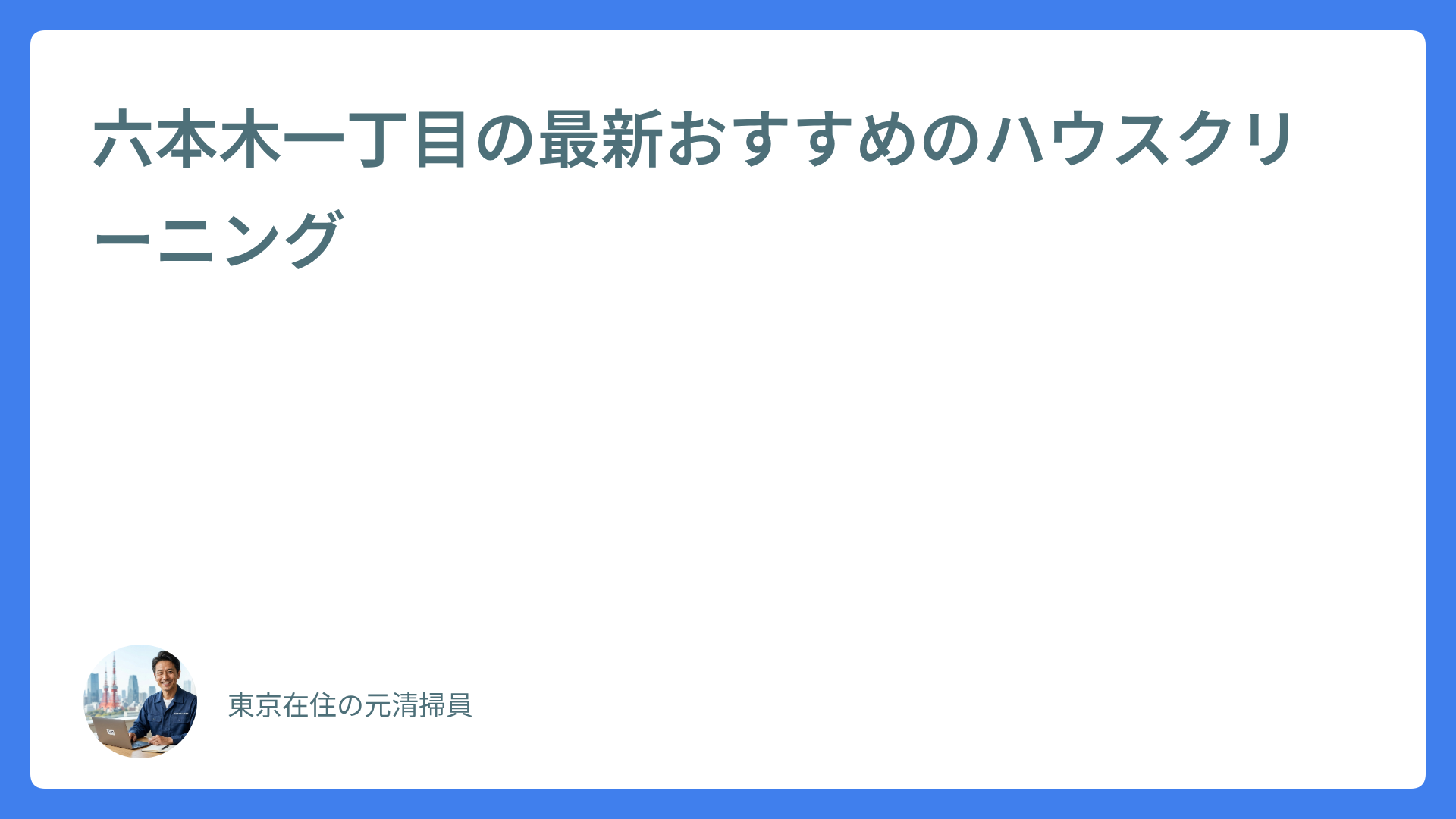 六本木一丁目の最新おすすめのハウスクリーニング

東京在住の元清掃員